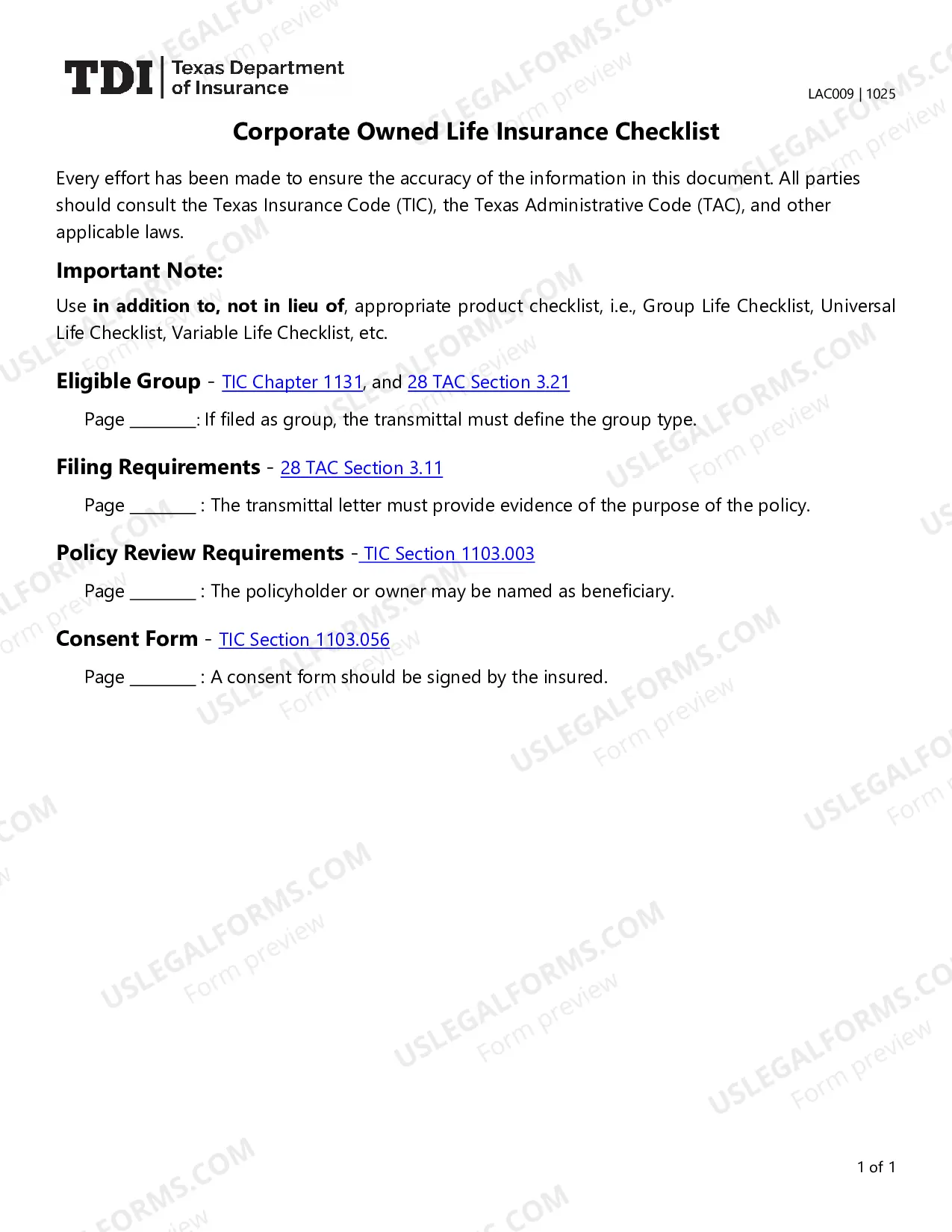 TDI Texas Department of Insurance

LAC009 | 1025

Corporate Owned Life Insurance Checklist

Every effort has been made to ensure the accuracy of the information in this document. All parties should consult the Texas Insurance Code (TIC), the Texas Administrative Code (TAC), and other applicable laws.

Important Note:

Use in addition to, not in lieu of, appropriate product checklist, i.e., Group Life Checklist, Universal Life Checklist, Variable Life Checklist, etc.

Eligible Group - TIC Chapter 1131, and 28 TAC Section 3.21

Page ____: If filed as group, the transmittal must define the group type.

Filing Requirements - 28 TAC Section 3.11

Page ____ : The transmittal letter must provide evidence of the purpose of the policy.

Policy Review Requirements - TIC Section 1103.003

Page ____ : The policyholder or owner may be named as beneficiary.

Consent Form - TIC Section 1103.056

Page ____ : A consent form should be signed by the insured.

1 of 1

USLEGALFORMS.COM
Form preview